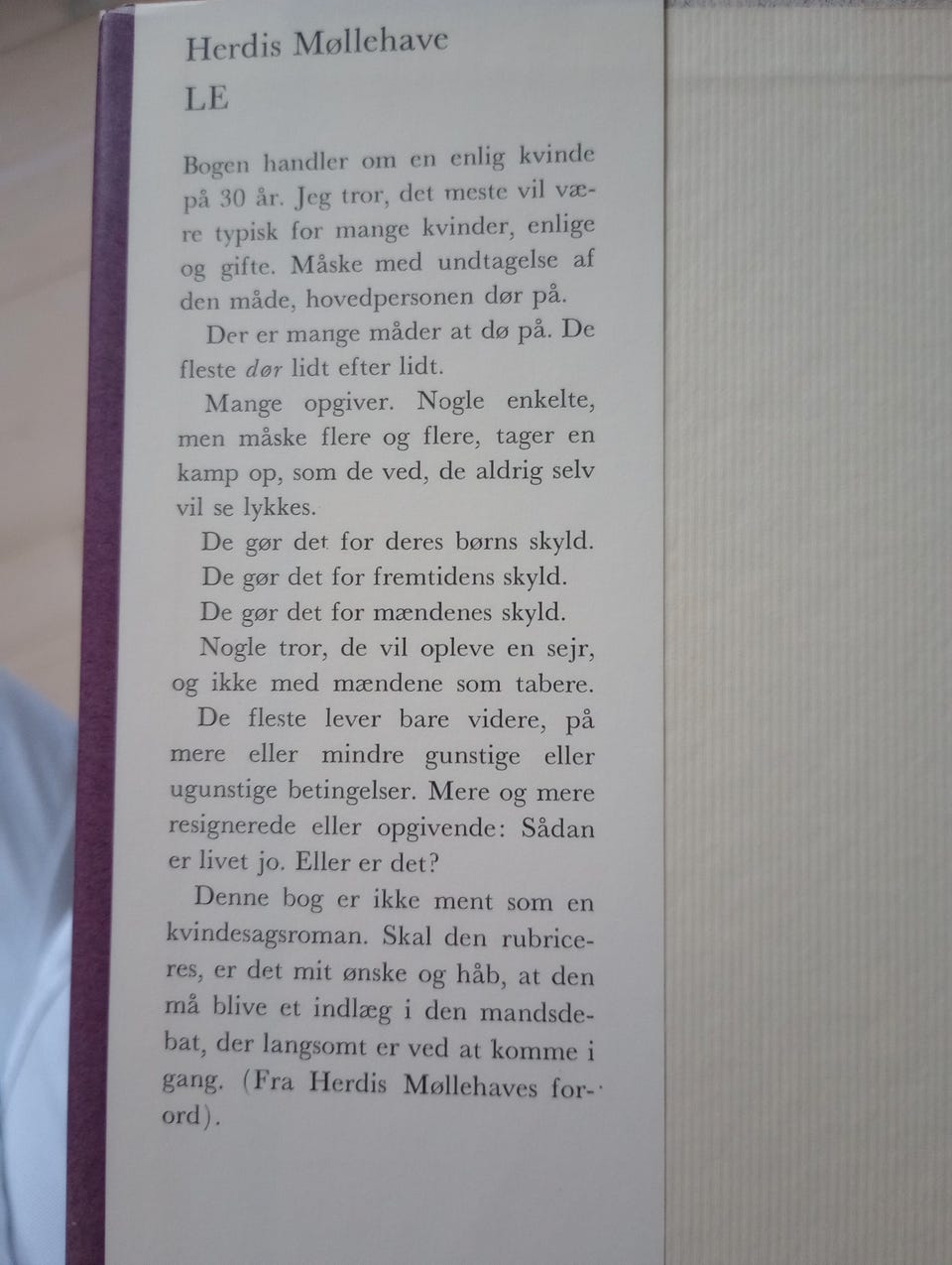 Herdis Møllehave
LE

Bogen handler om en enlig kvinde på 30 år. Jeg tror, det meste vil være typisk for mange kvinder, enlige og gifte. Måske med undtagelse af den måde, hovedpersonen dør på.

Der er mange måder at dø på. De fleste dør lidt efter lidt.

Mange opgiver. Nogle enkelte, men måske flere og flere, tager en kamp op, som de ved, de aldrig selv vil se lykkes.

De gør det for deres børns skyld.

De gør det for fremtidens skyld.

De gør det for mændenes skyld.

Nogle tror, de vil opleve en sejr, og ikke med mændene som tabere.

De fleste lever bare videre, på mere eller mindre gunstige eller ugunstige betingelser. Mere og mere resignerede eller opgivende: Sådan er livet jo. Eller er det?

Denne bog er ikke ment som en kvindesagsroman. Skal den rubriceres, er det mit ønske og håb, at den må blive et indlæg i den mandsdebat, der langsomt er ved at komme i gang. (Fra Herdis Møllehaves forord).